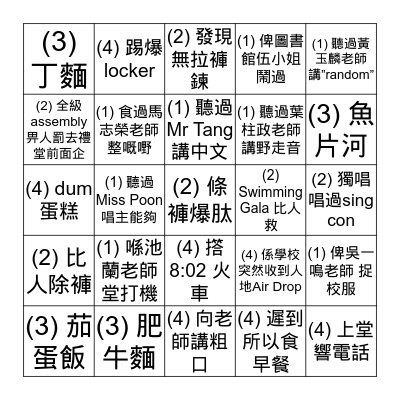 |  |  |  |  |  |
|---|---|---|---|---|
| (3) 丁麵 | (4) 踢爆 locker | (2) 發現無拉褲鍊 | (1) 俾圖書館伍小姐鬧過 | (1) 聽過黃玉麟老師講"random" |
| (2) 全級 assembly 畀人罰去禮堂前面企 | (1) 食過馬志榮老師整嘅嘢 | (1) 聽過 Mr Tang 講中文 | (1) 聽過葉柱政老師講野走音 | (3) 魚片河 |
| (4) dum 蛋糕 | (1) 聽過 Miss Poon 唱主能夠 | (2) 條褲爆肽 | (2) Swimming Gala 比人救 | (2) 獨唱唱過sing con |
| (2) 比人除褲 | (1) 喺池蘭老師堂打機 | (4) 搭 8:02 火車 | (4) 係學校突然收到人地Air Drop | (1) 俾吳一鳴老師 捉校服 |
| (3) 茄蛋飯 | (3) 肥牛麵 | (4) 向老師講粗口 | (4) 遲到所以食早餐 | (4) 上堂響電話 |